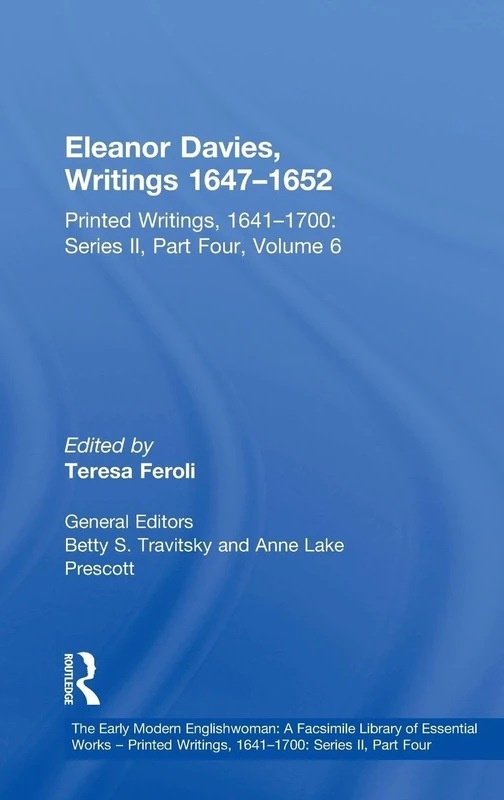 Eleanor Davies, Writings 1647–1652

Printed Writings, 1641–1700: Series II, Part Four, Volume 6

Edited by
Teresa Feroli

General Editors
Betty S. Travitsky and Anne Lake Prescott

ROUTLEDGE

The Early Modern Englishwoman: A Facsimile Library of Essential Works – Printed Writings, 1641–1700: Series II, Part Four